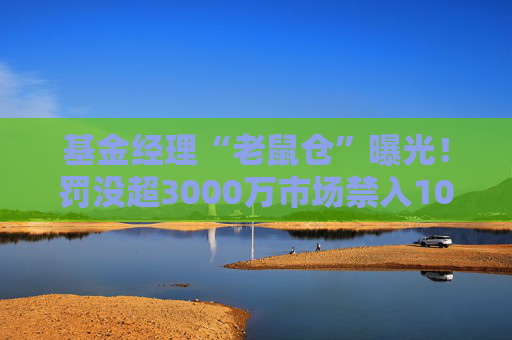 基金经理“老鼠仓”曝光！罚没超3000万市场禁入10